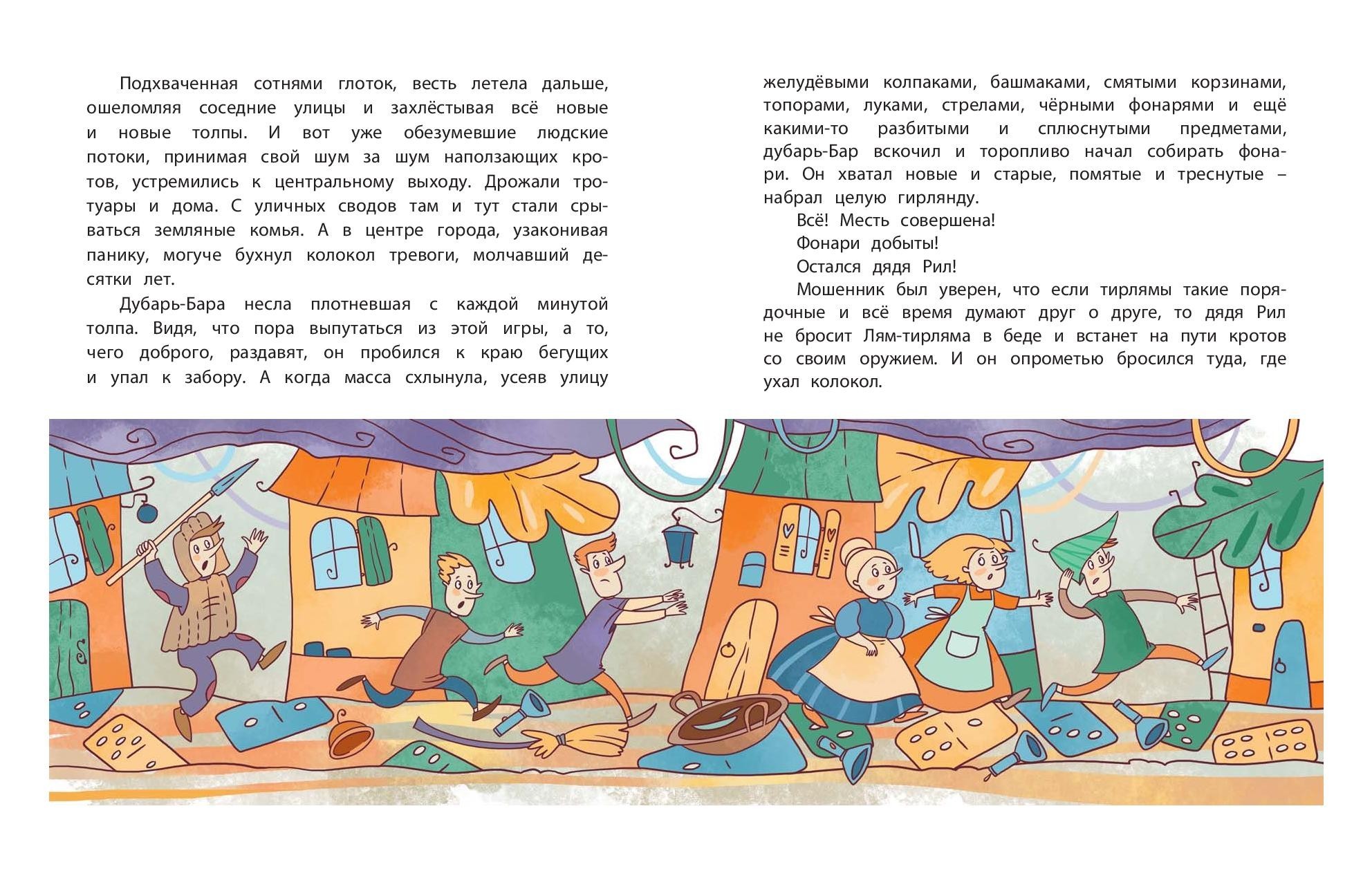 Подхваченная сотнями глоток, весть летела дальше, ошеломляя соседние улицы и захлёстывая всё новые и новые толпы. И вот уже обезумевшие людские потоки, принимая свой шум за шум наползающих кротов, устремились к центральному выходу. Дрожали тротуары и дома. С уличных сводов там и тут стали срываться земляные комья. А в центре города, узаконивая панику, могуче бухнул колокол тревоги, молчавший десятки лет.

Дубарь-Бара несла плотневшая с каждой минутой толпа. Видя, что пора выпутаться из этой игры, а то, чего доброго, раздавят, он пробился к краю бегущих и упал к забору. А когда масса схлынула, усеяв улицу желудёвыми колпаками, башмаками, смятыми корзинами, топорами, луками, стрелами, чёрными фонарями и ещё какими-то разбитыми и сплюснутыми предметами, дубарь-Бар вскочил и торопливо начал собирать фонари. Он хватал новые и старые, помятые и треснутые – набрал целую гирлянду.

Всё! Месть совершена!

Фонари добыты!

Остался дядя Рил!

Мошенник был уверен, что если тирлямы такие порядочные и всё время думают друг о друге, то дядя Рил не бросит Лям-тирляма в беде и встанет на пути кротов со своим оружием. И он опрометью бросился туда, где ухал колокол.